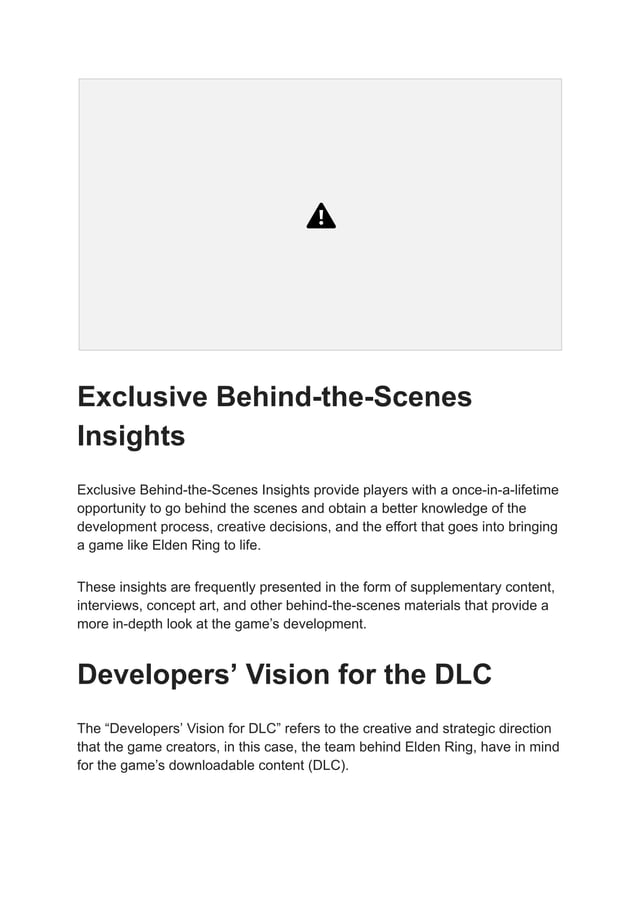 Exclusive Behind-the-Scenes Insights

Exclusive Behind-the-Scenes Insights provide players with a once-in-a-lifetime opportunity to go behind the scenes and obtain a better knowledge of the development process, creative decisions, and the effort that goes into bringing a game like Elden Ring to life.

These insights are frequently presented in the form of supplementary content, interviews, concept art, and other behind-the-scenes materials that provide a more in-depth look at the game’s development.

Developers’ Vision for the DLC

The “Developers’ Vision for DLC” refers to the creative and strategic direction that the game creators, in this case, the team behind Elden Ring, have in mind for the game’s downloadable content (DLC).